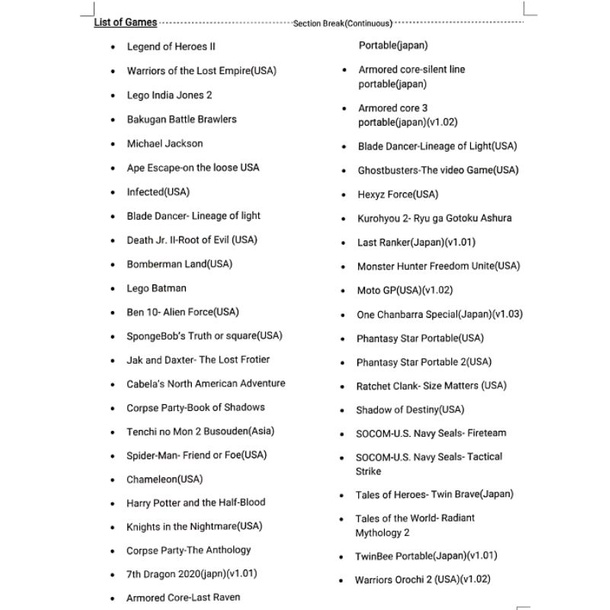 List of Games
Section Break(Continuous)

- Legend of Heroes II
- Warriors of the Lost Empire(USA)
- Lego India Jones 2
- Bakugan Battle Brawlers
- Michael Jackson
- Ape Escape-on the loose USA
- Infected(USA)
- Blade Dancer- Lineage of light
- Death Jr. II-Root of Evil (USA)
- Bomberman Land(USA)
- Lego Batman
- Ben 10- Alien Force(USA)
- SpongeBob's Truth or square(USA)
- Jak and Daxter- The Lost Frotier
- Cabela's North American Adventure
- Corpse Party-Book of Shadows
- Tenchi no Mon 2 Busouden(Asia)
- Spider-Man- Friend or Foe(USA)
- Chameleon(USA)
- Harry Potter and the Half-Blood
- Knights in the Nightmare(USA)
- Corpse Party-The Anthology
- 7th Dragon 2020(japn)(v1.01)
- Armored Core-Last Raven

Portable(japan)
- Armored core-silent line portable(japan)
- Armored core 3 portable(japan)(v1.02)
- Blade Dancer-Lineage of Light(USA)
- Ghostbusters-The video Game(USA)
- Hexyz Force(USA)
- Kurohyou 2- Ryu ga Gotoku Ashura
- Last Ranker(Japan)(v1.01)
- Monster Hunter Freedom Unite(USA)
- Moto GP(USA)(v1.02)
- One Chanbarra Special(Japan)(v1.03)
- Phantasy Star Portable(USA)
- Phantasy Star Portable 2(USA)
- Ratchet Clank- Size Matters (USA)
- Shadow of Destiny(USA)
- SOCOM-U.S. Navy Seals- Fireteam
- SOCOM-U.S. Navy Seals- Tactical Strike
- Tales of Heroes- Twin Brave(Japan)
- Tales of the World- Radiant Mythology 2
- TwinBee Portable(Japan)(v1.01)
- Warriors Orochi 2 (USA)(v1.02)